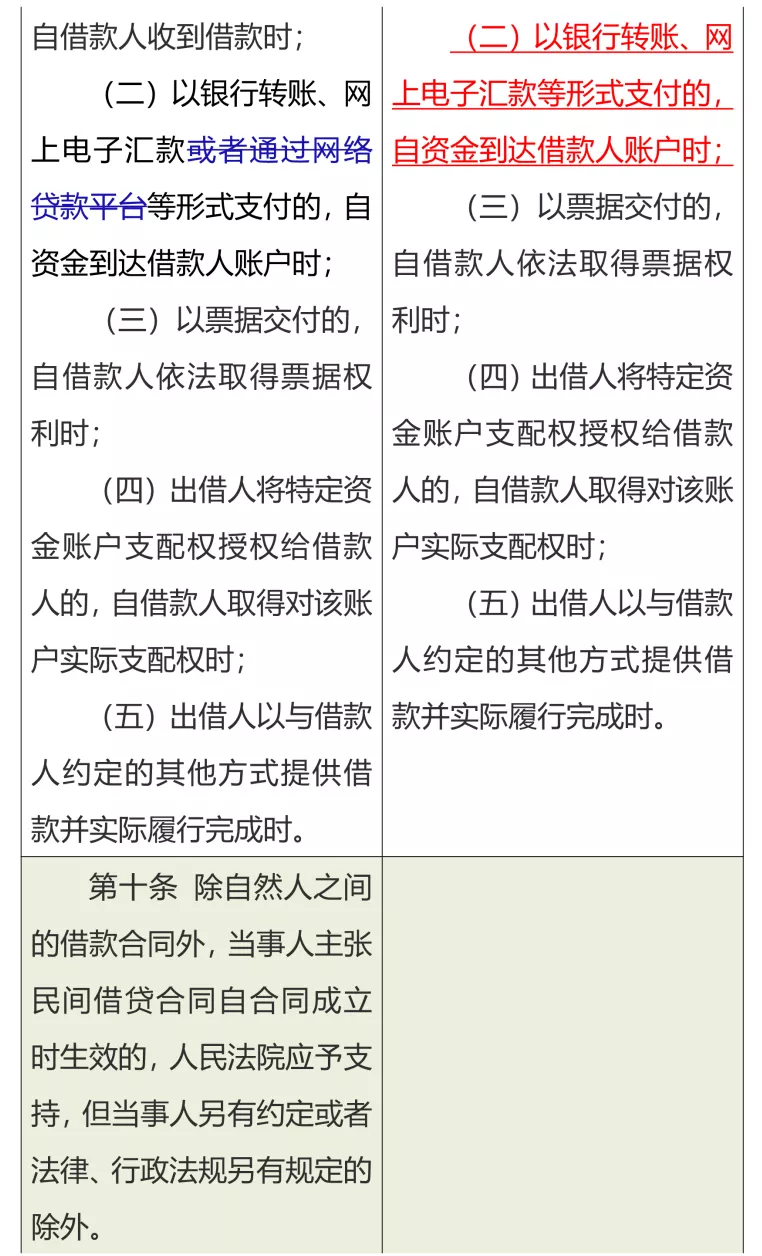 | | |
|---|---|
| 自借款人收到借款时；<br>（二）以银行转账、网上电子汇款或者通过网络贷款平台等形式支付的，自资金到达借款人账户时；<br>（三）以票据交付的，自借款人依法取得票据权利时；<br>（四）出借人将特定资金账户支配权授权给借款人的，自借款人取得对该账户实际支配权时；<br>（五）出借人以与借款人约定的其他方式提供借款并实际履行完成时。 | （二）以银行转账、网上电子汇款等形式支付的，自资金到达借款人账户时；<br>（三）以票据交付的，自借款人依法取得票据权利时；<br>（四）出借人将特定资金账户支配权授权给借款人的，自借款人取得对该账户实际支配权时；<br>（五）出借人以与借款人约定的其他方式提供借款并实际履行完成时。 |
| 第十条 除自然人之间的借款合同外，当事人主张民间借贷合同自合同成立时生效的，人民法院应予支持，但当事人另有约定或者法律、行政法规另有规定的除外。 | |